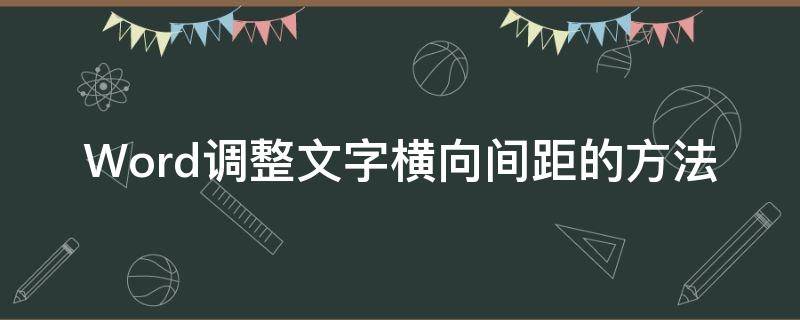 Word调整文字横向间距的方法